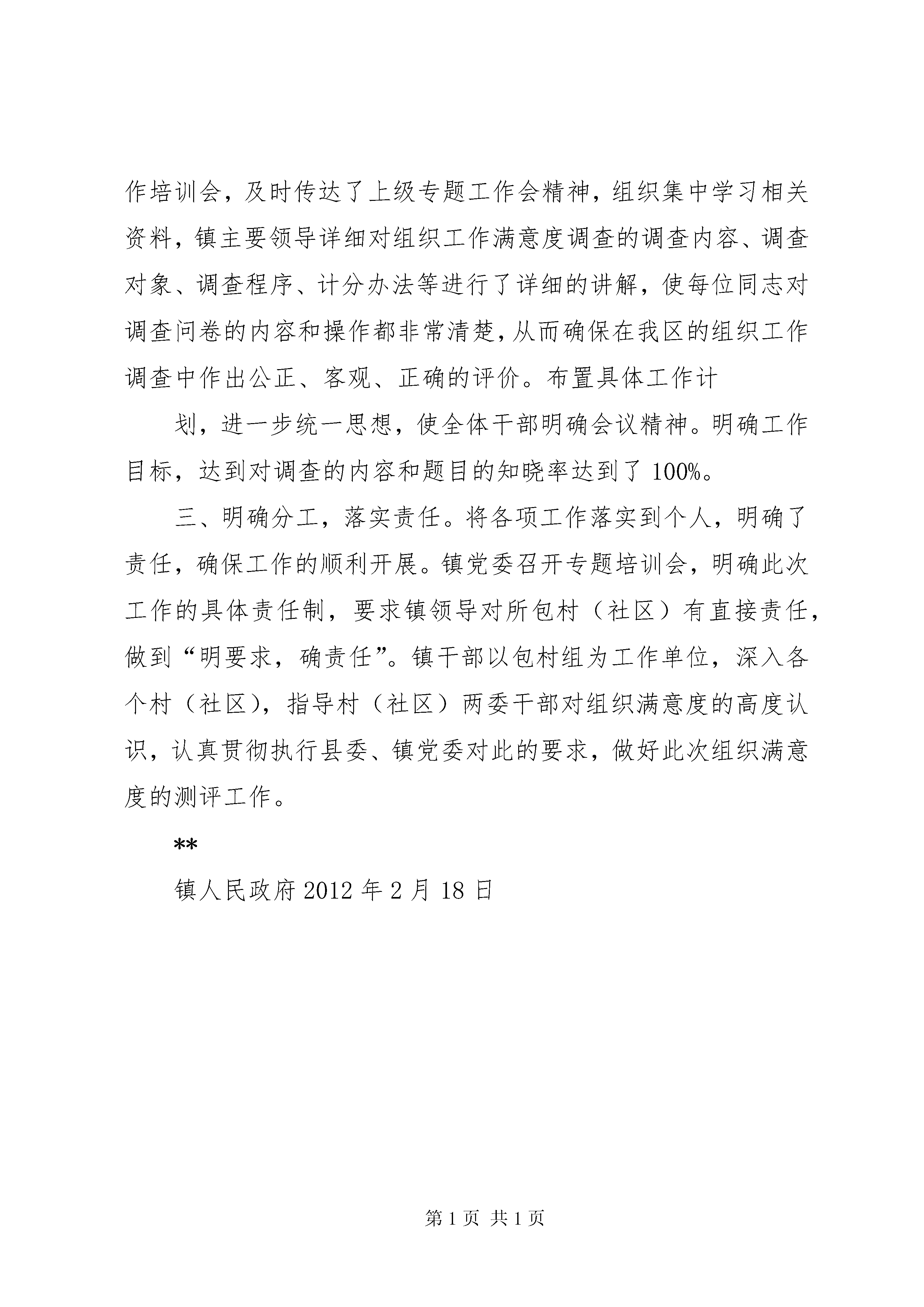 作培训会，及时传达了上级专题工作会精神，组织集中学习相关资料，镇主要领导详细对组织工作满意度调查的调查内容、调查对象、调查程序、计分办法等进行了详细的讲解，使每位同志对调查问卷的内容和操作都非常清楚，从而确保在我区的组织工作调查中作出公正、客观、正确的评价。布置具体工作计

划，进一步统一思想，使全体干部明确会议精神。明确工作目标，达到对调查的内容和题目的知晓率达到了 100%。

三、明确分工，落实责任。将各项工作落实到个人，明确了责任，确保工作的顺利开展。镇党委召开专题培训会，明确此次工作的具体责任制，要求镇领导对所包村（社区）有直接责任，做到“明要求，确责任”。镇干部以包村组为工作单位，深入各个村（社区），指导村（社区）两委干部对组织满意度的高度认识，认真贯彻执行县委、镇党委对此的要求，做好此次组织满意度的测评工作。

**

镇人民政府 2012 年 2 月 18 日

第 1 页 共 1 页